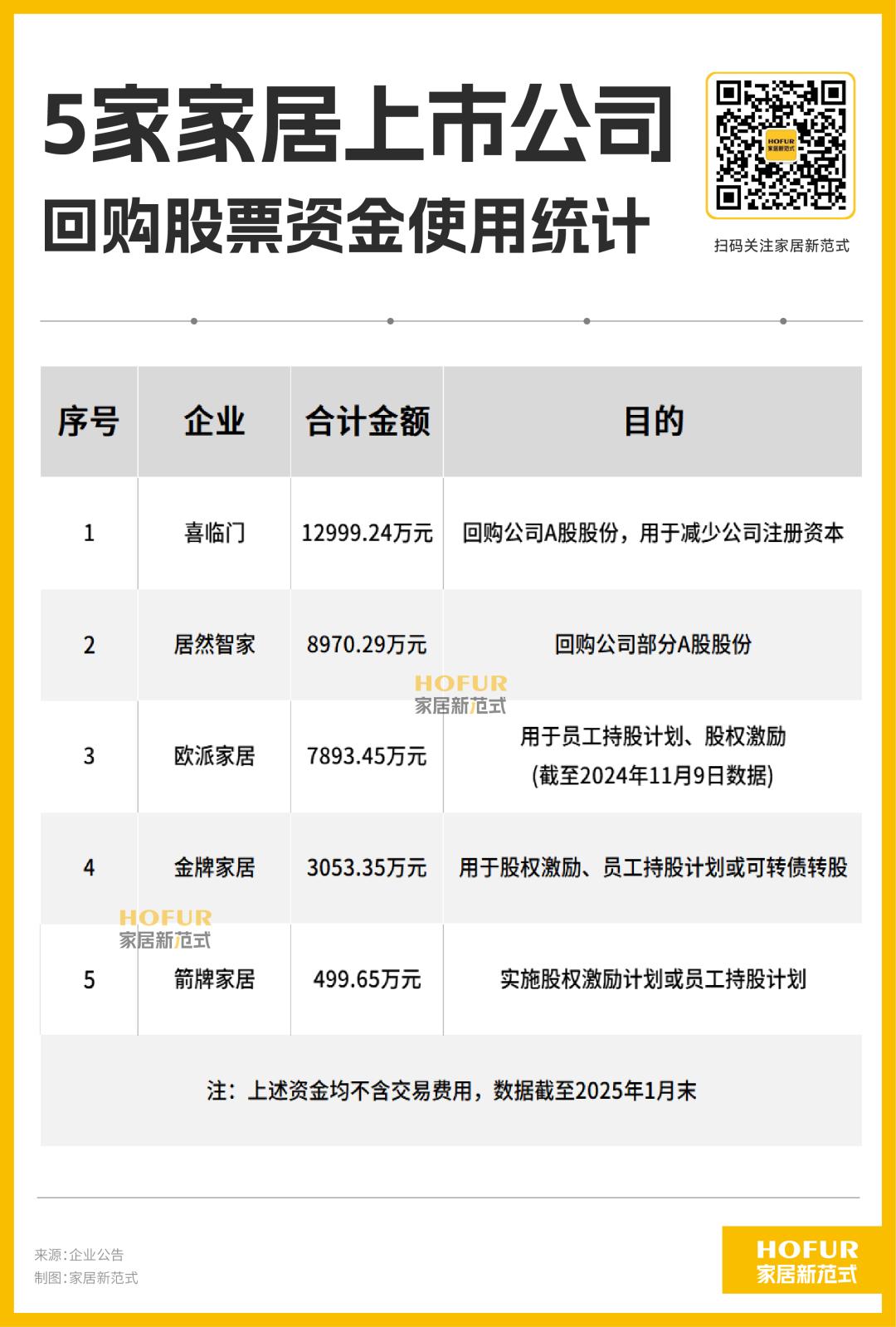 5家家居上市公司

回购股票资金使用统计

HOFUR 家居新范式

扫码关注家居新范式

| 序号 | 企业 | 合计金额 | 目的 |
|---|---|---|---|
| 1 | 喜临门 | 12999.24万元 | 回购公司A股股份，用于减少公司注册资本 |
| 2 | 居然智家 | 8970.29万元 | 回购公司部分A股股份 |
| 3 | 欧派家居 | 7893.45万元 | 用于员工持股计划、股权激励 (截至2024年11月9日数据) |
| 4 | 金牌家居 | 3053.35万元 | 用于股权激励、员工持股计划或可转债转股 |
| 5 | 箭牌家居 | 499.65万元 | 实施股权激励计划或员工持股计划 |

HOFUR 家居新范式

HOFUR 家居新范式

注：上述资金均不含交易费用，数据截至2025年1月末

来源：企业公告
制图：家居新范式

HOFUR 家居新范式